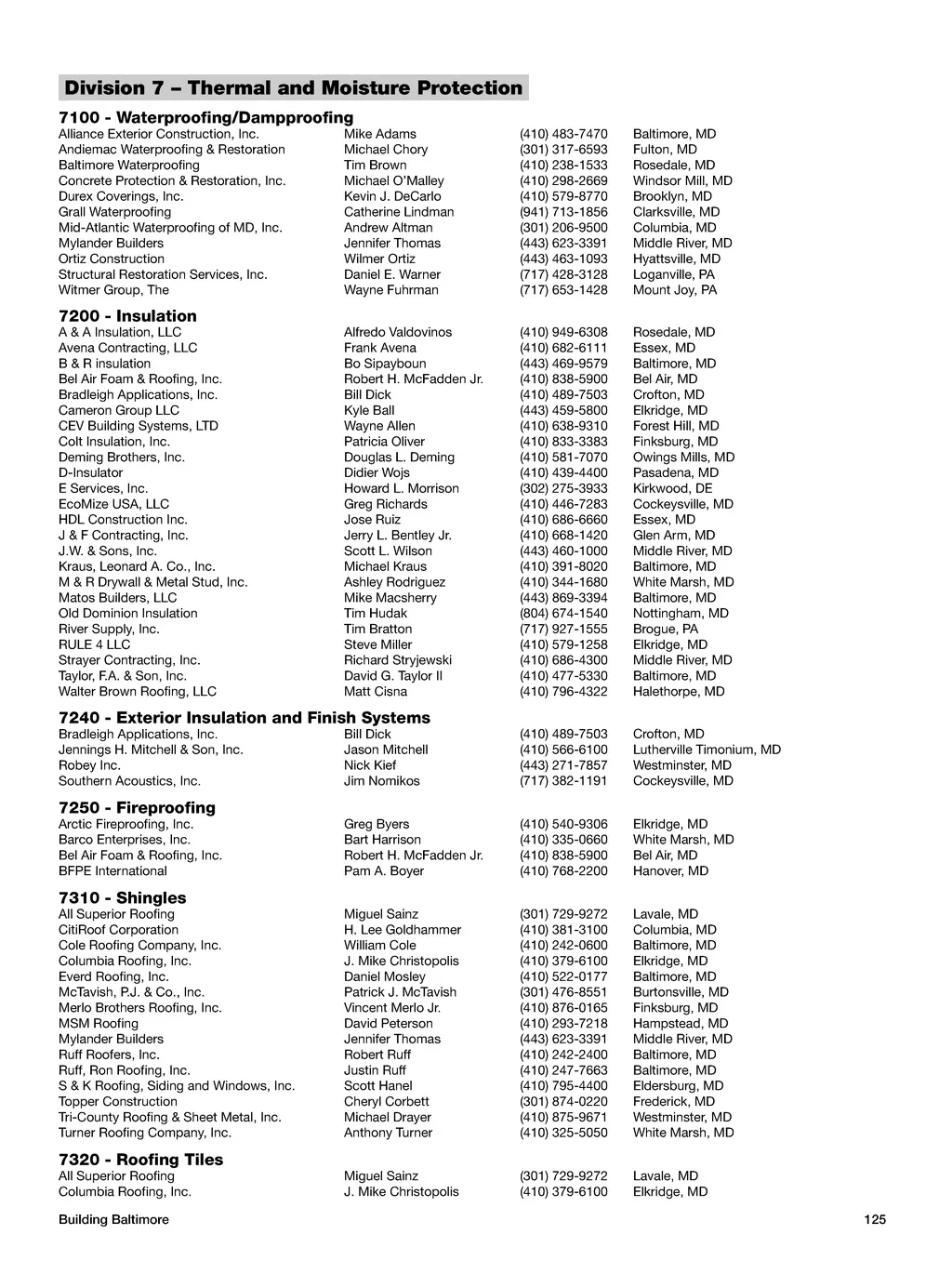 Division 7 – Thermal and Moisture Protection

7100 - Waterproofing/Dampproofing

| | | | |
|---|---|---|---|
| Alliance Exterior Construction, Inc. | Mike Adams | (410) 483-7470 | Baltimore, MD |
| Andiemac Waterproofing & Restoration | Michael Chory | (301) 317-6593 | Fulton, MD |
| Baltimore Waterproofing | Tim Brown | (410) 238-1533 | Rosedale, MD |
| Concrete Protection & Restoration, Inc. | Michael O'Malley | (410) 298-2669 | Windsor Mill, MD |
| Durex Coverings, Inc. | Kevin J. DeCarlo | (410) 579-8770 | Brooklyn, MD |
| Grall Waterproofing | Catherine Lindman | (941) 713-1856 | Clarksville, MD |
| Mid-Atlantic Waterproofing of MD, Inc. | Andrew Altman | (301) 206-9500 | Columbia, MD |
| Mylander Builders | Jennifer Thomas | (443) 623-3391 | Middle River, MD |
| Ortiz Construction | Wilmer Ortiz | (443) 463-1093 | Hyattsville, MD |
| Structural Restoration Services, Inc. | Daniel E. Warner | (717) 428-3128 | Loganville, PA |
| Witmer Group, The | Wayne Fuhrman | (717) 653-1428 | Mount Joy, PA |

7200 - Insulation

| | | | |
|---|---|---|---|
| A & A Insulation, LLC | Alfredo Valdovinos | (410) 949-6308 | Rosedale, MD |
| Avena Contracting, LLC | Frank Avena | (410) 682-6111 | Essex, MD |
| B & R insulation | Bo Sipayboun | (443) 469-9579 | Baltimore, MD |
| Bel Air Foam & Roofing, Inc. | Robert H. McFadden Jr. | (410) 838-5900 | Bel Air, MD |
| Bradleigh Applications, Inc. | Bill Dick | (410) 489-7503 | Crofton, MD |
| Cameron Group LLC | Kyle Ball | (443) 459-5800 | Elkridge, MD |
| CEV Building Systems, LTD | Wayne Allen | (410) 638-9310 | Forest Hill, MD |
| Colt Insulation, Inc. | Patricia Oliver | (410) 833-3383 | Finksburg, MD |
| Deming Brothers, Inc. | Douglas L. Deming | (410) 581-7070 | Owings Mills, MD |
| D-Insulator | Didier Wojs | (410) 439-4400 | Pasadena, MD |
| E Services, Inc. | Howard L. Morrison | (302) 275-3933 | Kirkwood, DE |
| EcoMize USA, LLC | Greg Richards | (410) 446-7283 | Cockeysville, MD |
| HDL Construction Inc. | Jose Ruiz | (410) 686-6660 | Essex, MD |
| J & F Contracting, Inc. | Jerry L. Bentley Jr. | (410) 668-1420 | Glen Arm, MD |
| J.W. & Sons, Inc. | Scott L. Wilson | (443) 460-1000 | Middle River, MD |
| Kraus, Leonard A. Co., Inc. | Michael Kraus | (410) 391-8020 | Baltimore, MD |
| M & R Drywall & Metal Stud, Inc. | Ashley Rodriguez | (410) 344-1680 | White Marsh, MD |
| Matos Builders, LLC | Mike Macsherry | (443) 869-3394 | Baltimore, MD |
| Old Dominion Insulation | Tim Hudak | (804) 674-1540 | Nottingham, MD |
| River Supply, Inc. | Tim Bratton | (717) 927-1555 | Brogue, PA |
| RULE 4 LLC | Steve Miller | (410) 579-1258 | Elkridge, MD |
| Strayer Contracting, Inc. | Richard Stryjewski | (410) 686-4300 | Middle River, MD |
| Taylor, F.A. & Son, Inc. | David G. Taylor II | (410) 477-5330 | Baltimore, MD |
| Walter Brown Roofing, LLC | Matt Cisna | (410) 796-4322 | Halethorpe, MD |

7240 - Exterior Insulation and Finish Systems

| | | | |
|---|---|---|---|
| Bradleigh Applications, Inc. | Bill Dick | (410) 489-7503 | Crofton, MD |
| Jennings H. Mitchell & Son, Inc. | Jason Mitchell | (410) 566-6100 | Lutherville Timonium, MD |
| Robey Inc. | Nick Kief | (443) 271-7857 | Westminster, MD |
| Southern Acoustics, Inc. | Jim Nomikos | (717) 382-1191 | Cockeysville, MD |

7250 - Fireproofing

| | | | |
|---|---|---|---|
| Arctic Fireproofing, Inc. | Greg Byers | (410) 540-9306 | Elkridge, MD |
| Barco Enterprises, Inc. | Bart Harrison | (410) 335-0660 | White Marsh, MD |
| Bel Air Foam & Roofing, Inc. | Robert H. McFadden Jr. | (410) 838-5900 | Bel Air, MD |
| BFPE International | Pam A. Boyer | (410) 768-2200 | Hanover, MD |

7310 - Shingles

| | | | |
|---|---|---|---|
| All Superior Roofing | Miguel Sainz | (301) 729-9272 | Lavale, MD |
| CitiRoof Corporation | H. Lee Goldhammer | (410) 381-3100 | Columbia, MD |
| Cole Roofing Company, Inc. | William Cole | (410) 242-0600 | Baltimore, MD |
| Columbia Roofing, Inc. | J. Mike Christopolis | (410) 379-6100 | Elkridge, MD |
| Everd Roofing, Inc. | Daniel Mosley | (410) 522-0177 | Baltimore, MD |
| McTavish, P.J. & Co., Inc. | Patrick J. McTavish | (301) 476-8551 | Burtonsville, MD |
| Merlo Brothers Roofing, Inc. | Vincent Merlo Jr. | (410) 876-0165 | Finksburg, MD |
| MSM Roofing | David Peterson | (410) 293-7218 | Hampstead, MD |
| Mylander Builders | Jennifer Thomas | (443) 623-3391 | Middle River, MD |
| Ruff Roofers, Inc. | Robert Ruff | (410) 242-2400 | Baltimore, MD |
| Ruff, Ron Roofing, Inc. | Justin Ruff | (410) 247-7663 | Baltimore, MD |
| S & K Roofing, Siding and Windows, Inc. | Scott Hanel | (410) 795-4400 | Eldersburg, MD |
| Topper Construction | Cheryl Corbett | (301) 874-0220 | Frederick, MD |
| Tri-County Roofing & Sheet Metal, Inc. | Michael Drayer | (410) 875-9671 | Westminster, MD |
| Turner Roofing Company, Inc. | Anthony Turner | (410) 325-5050 | White Marsh, MD |

7320 - Roofing Tiles

| | | | |
|---|---|---|---|
| All Superior Roofing | Miguel Sainz | (301) 729-9272 | Lavale, MD |
| Columbia Roofing, Inc. | J. Mike Christopolis | (410) 379-6100 | Elkridge, MD |

Building Baltimore 125